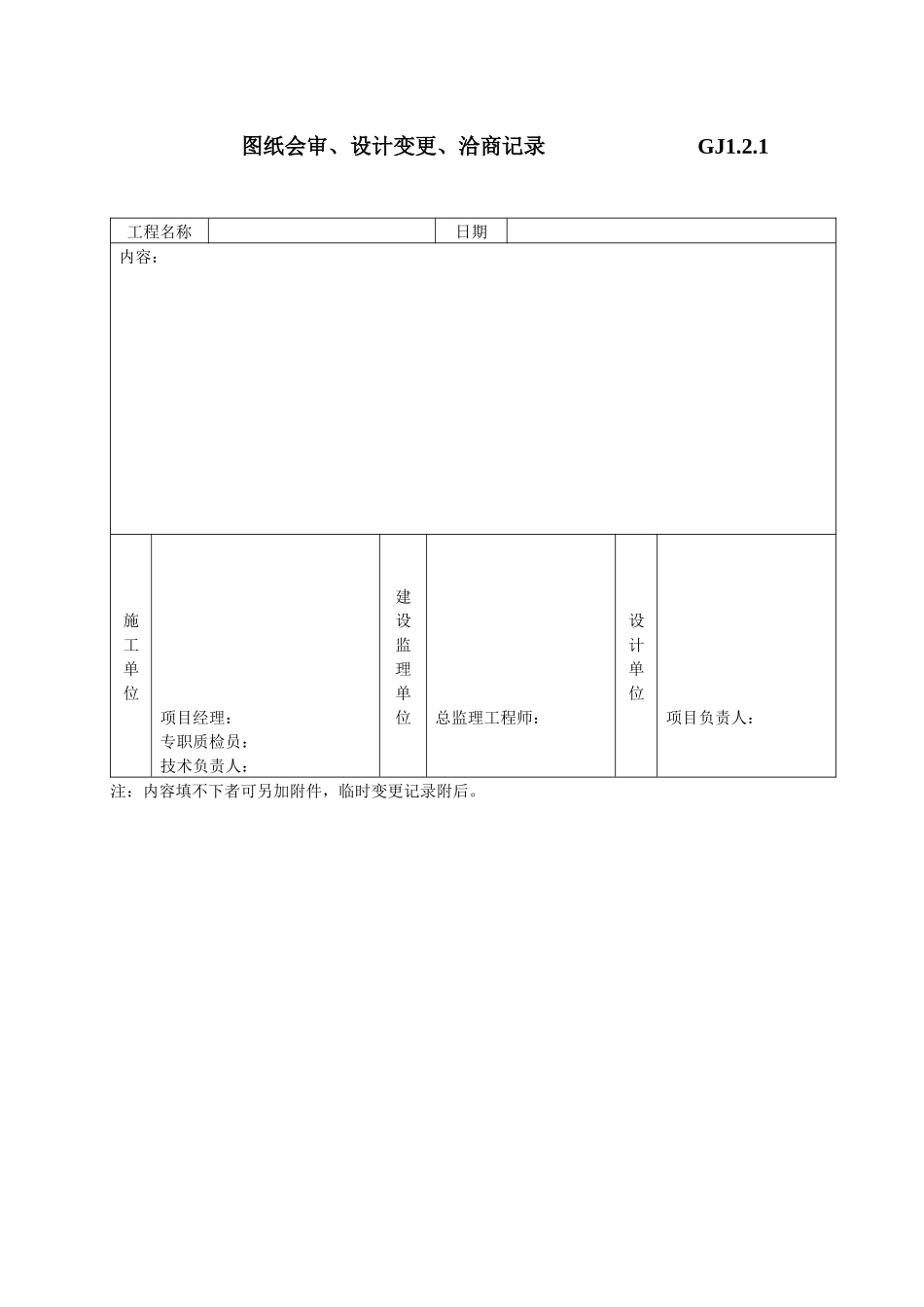 图纸会审、设计变更、洽商记录 GJ1.2.1

工程名称 日期

内容：

施工单位

项目经理：
专职质检员：
技术负责人：

建设监理单位

总监理工程师：

设计单位

项目负责人：

注：内容填不下者可另加附件，临时变更记录附后。